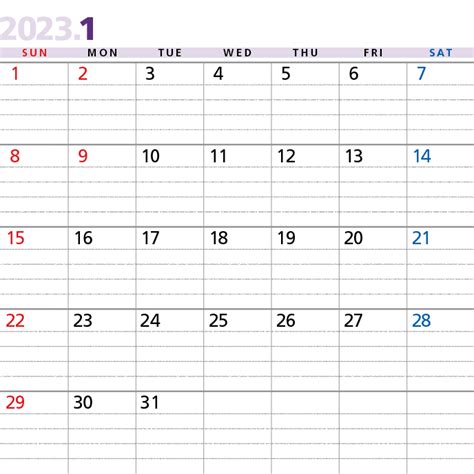 2023.1

| SUN | MON | TUE | WED | THU | FRI | SAT |
|---|---|---|---|---|---|---|
| 1 | 2 | 3 | 4 | 5 | 6 | 7 |
| 8 | 9 | 10 | 11 | 12 | 13 | 14 |
| 15 | 16 | 17 | 18 | 19 | 20 | 21 |
| 22 | 23 | 24 | 25 | 26 | 27 | 28 |
| 29 | 30 | 31 |  |  |  |  |